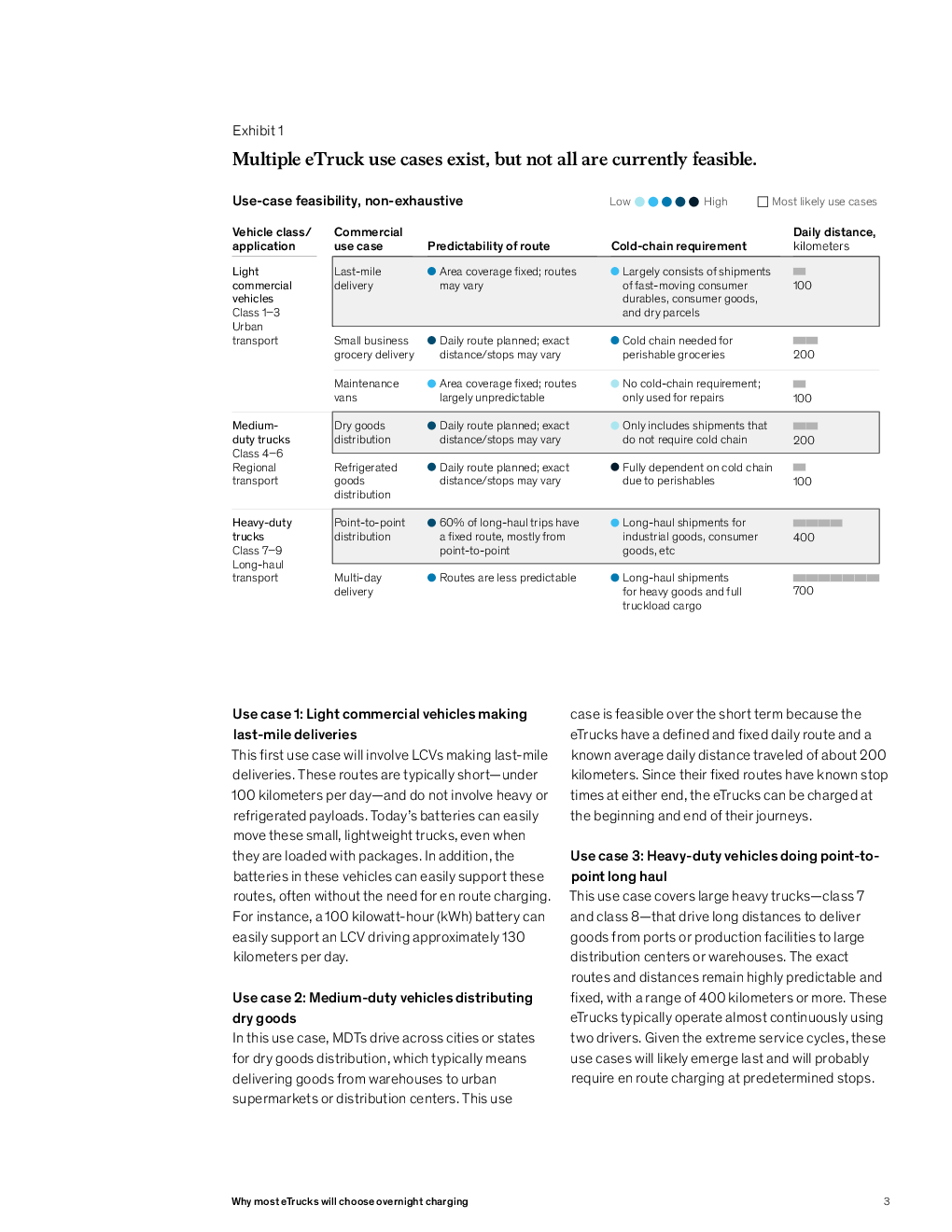 Exhibit 1

Multiple eTruck use cases exist, but not all are currently feasible.

Use-case feasibility, non-exhaustive

Low High

Most likely use cases

| Vehicle class/ application | Commercial use case | Predictability of route | Cold-chain requirement | Daily distance, kilometers |
|---|---|---|---|---|
| Light commercial vehicles Class 1–3 Urban transport | Last-mile delivery | Area coverage fixed; routes may vary | Largely consists of shipments of fast-moving consumer durables, consumer goods, and dry parcels | 100 |
| | Small business grocery delivery | Daily route planned; exact distance/stops may vary | Cold chain needed for perishable groceries | 200 |
| | Maintenance vans | Area coverage fixed; routes largely unpredictable | No cold-chain requirement; only used for repairs | 100 |
| Medium-duty trucks Class 4–6 Regional transport | Dry goods distribution | Daily route planned; exact distance/stops may vary | Only includes shipments that do not require cold chain | 200 |
| | Refrigerated goods distribution | Daily route planned; exact distance/stops may vary | Fully dependent on cold chain due to perishables | 100 |
| Heavy-duty trucks Class 7–9 Long-haul transport | Point-to-point distribution | 60% of long-haul trips have a fixed route, mostly from point-to-point | Long-haul shipments for industrial goods, consumer goods, etc | 400 |
| | Multi-day delivery | Routes are less predictable | Long-haul shipments for heavy goods and full truckload cargo | 700 |

Use case 1: Light commercial vehicles making last-mile deliveries
This first use case will involve LCVs making last-mile deliveries. These routes are typically short—under 100 kilometers per day—and do not involve heavy or refrigerated payloads. Today's batteries can easily move these small, lightweight trucks, even when they are loaded with packages. In addition, the batteries in these vehicles can easily support these routes, often without the need for en route charging. For instance, a 100 kilowatt-hour (kWh) battery can easily support an LCV driving approximately 130 kilometers per day.

Use case 2: Medium-duty vehicles distributing dry goods
In this use case, MDTs drive across cities or states for dry goods distribution, which typically means delivering goods from warehouses to urban supermarkets or distribution centers. This use case is feasible over the short term because the eTrucks have a defined and fixed daily route and a known average daily distance traveled of about 200 kilometers. Since their fixed routes have known stop times at either end, the eTrucks can be charged at the beginning and end of their journeys.

Use case 3: Heavy-duty vehicles doing point-to-point long haul
This use case covers large heavy trucks—class 7 and class 8—that drive long distances to deliver goods from ports or production facilities to large distribution centers or warehouses. The exact routes and distances remain highly predictable and fixed, with a range of 400 kilometers or more. These eTrucks typically operate almost continuously using two drivers. Given the extreme service cycles, these use cases will likely emerge last and will probably require en route charging at predetermined stops.

Why most eTrucks will choose overnight charging

3